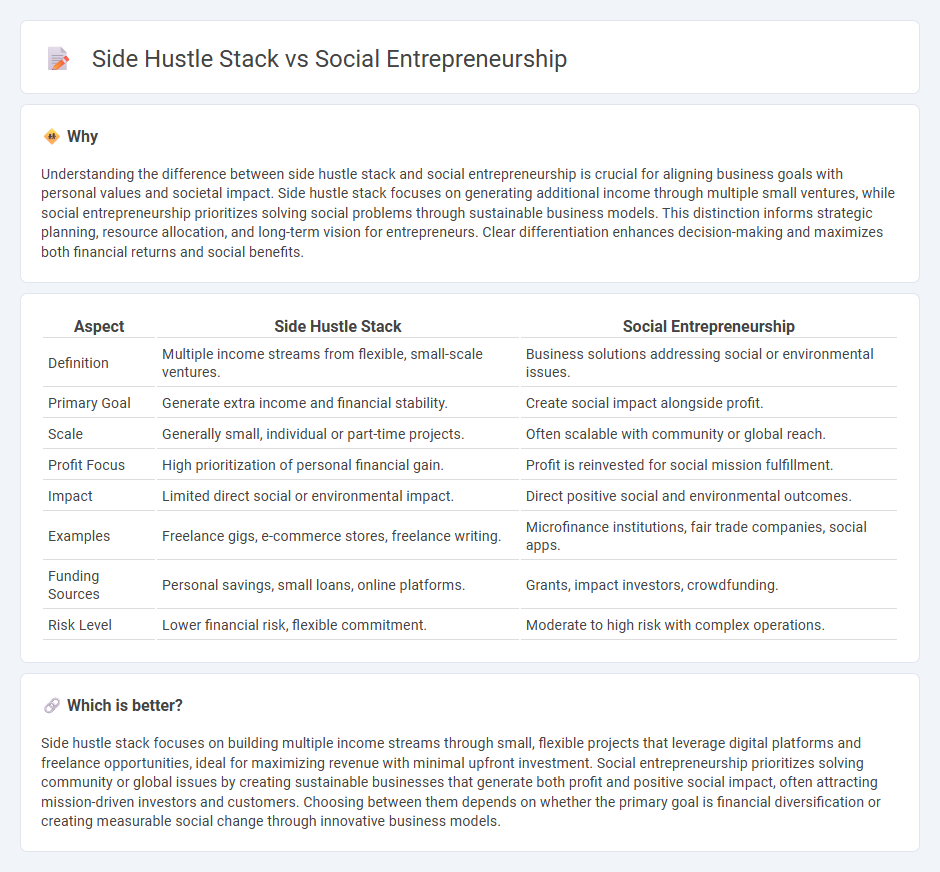 Side Hustle Stack vs Social Entrepreneurship

Why

Understanding the difference between side hustle stack and social entrepreneurship is crucial for aligning business goals with personal values and societal impact. Side hustle stack focuses on generating additional income through multiple small ventures, while social entrepreneurship prioritizes solving social problems through sustainable business models. This distinction informs strategic planning, resource allocation, and long-term vision for entrepreneurs. Clear differentiation enhances decision-making and maximizes both financial returns and social benefits.

| Aspect | Side Hustle Stack | Social Entrepreneurship |
|---|---|---|
| Definition | Multiple income streams from flexible, small-scale ventures. | Business solutions addressing social or environmental issues. |
| Primary Goal | Generate extra income and financial stability. | Create social impact alongside profit. |
| Scale | Generally small, individual or part-time projects. | Often scalable with community or global reach. |
| Profit Focus | High prioritization of personal financial gain. | Profit is reinvested for social mission fulfillment. |
| Impact | Limited direct social or environmental impact. | Direct positive social and environmental outcomes. |
| Examples | Freelance gigs, e-commerce stores, freelance writing. | Microfinance institutions, fair trade companies, social apps. |
| Funding Sources | Personal savings, small loans, online platforms. | Grants, impact investors, crowdfunding. |
| Risk Level | Lower financial risk, flexible commitment. | Moderate to high risk with complex operations. |

Which is better?

Side hustle stack focuses on building multiple income streams through small, flexible projects that leverage digital platforms and freelance opportunities, ideal for maximizing revenue with minimal upfront investment. Social entrepreneurship prioritizes solving community or global issues by creating sustainable businesses that generate both profit and positive social impact, often attracting mission-driven investors and customers. Choosing between them depends on whether the primary goal is financial diversification or creating measurable social change through innovative business models.